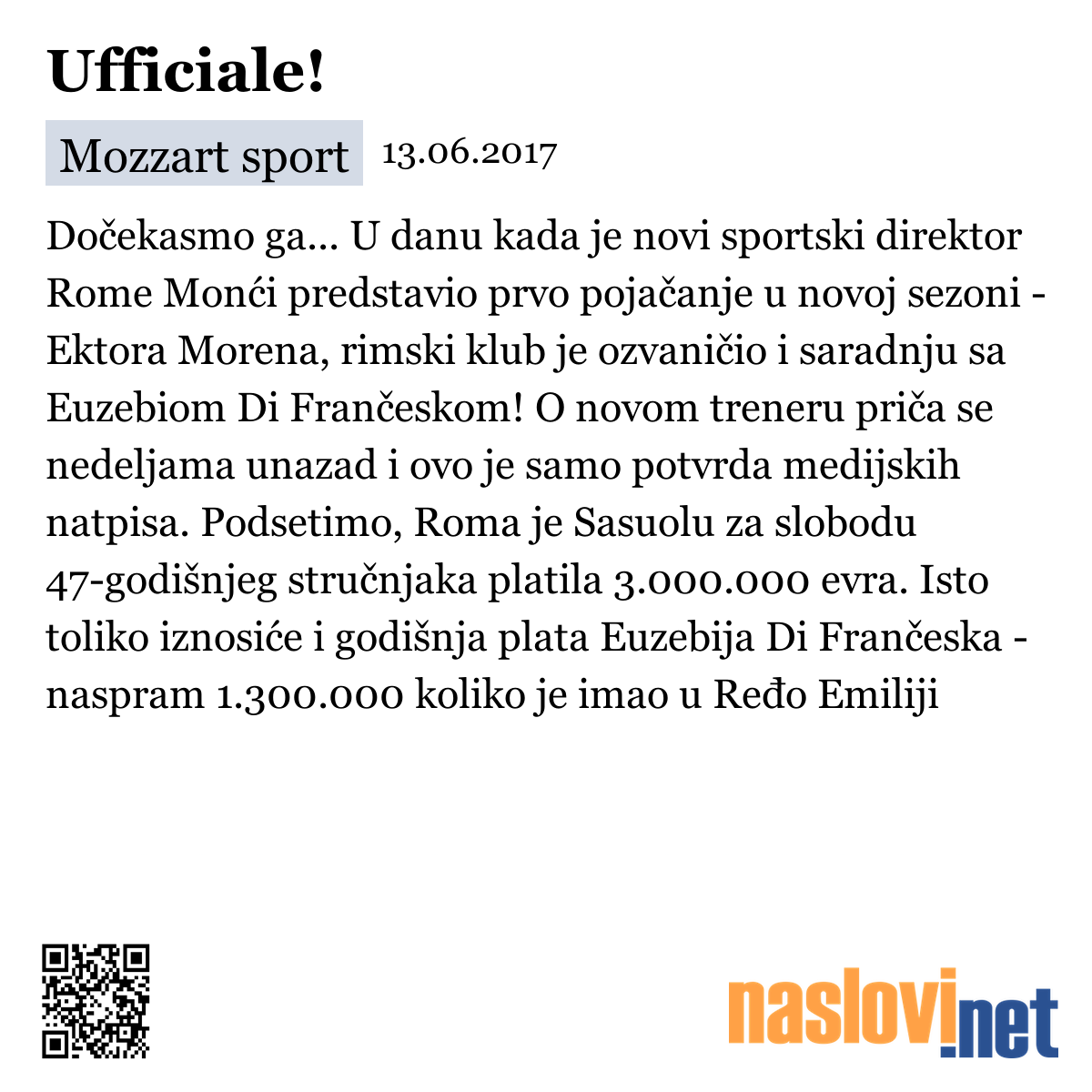 Ufficiale!

Mozzart sport 13.06.2017

Dočekasmo ga... U danu kada je novi sportski direktor Rome Monći predstavio prvo pojačanje u novoj sezoni - Ektora Morena, rimski klub je ozvaničio i saradnju sa Euzebiom Di Frančeskom! O novom treneru priča se nedeljama unazad i ovo je samo potvrda medijskih natpisa. Podsetimo, Roma je Sasuolu za slobodu 47-godišnjeg stručnjaka platila 3.000.000 evra. Isto toliko iznosiće i godišnja plata Euzebija Di Frančeska - naspram 1.300.000 koliko je imao u Ređo Emiliji

naslovi.net